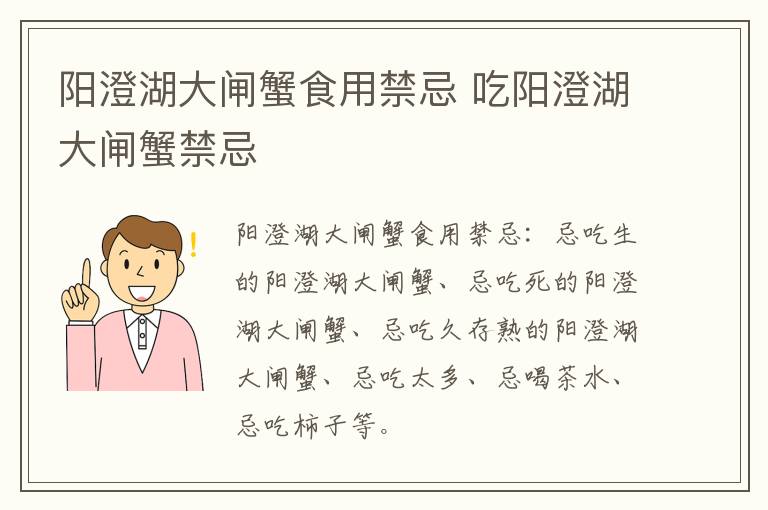 阳澄湖大闸蟹食用禁忌 吃阳澄湖大闸蟹禁忌

阳澄湖大闸蟹食用禁忌：忌吃生的阳澄湖大闸蟹、忌吃死的阳澄湖大闸蟹、忌吃久存熟的阳澄湖大闸蟹、忌吃太多、忌喝茶水、忌吃柿子等。